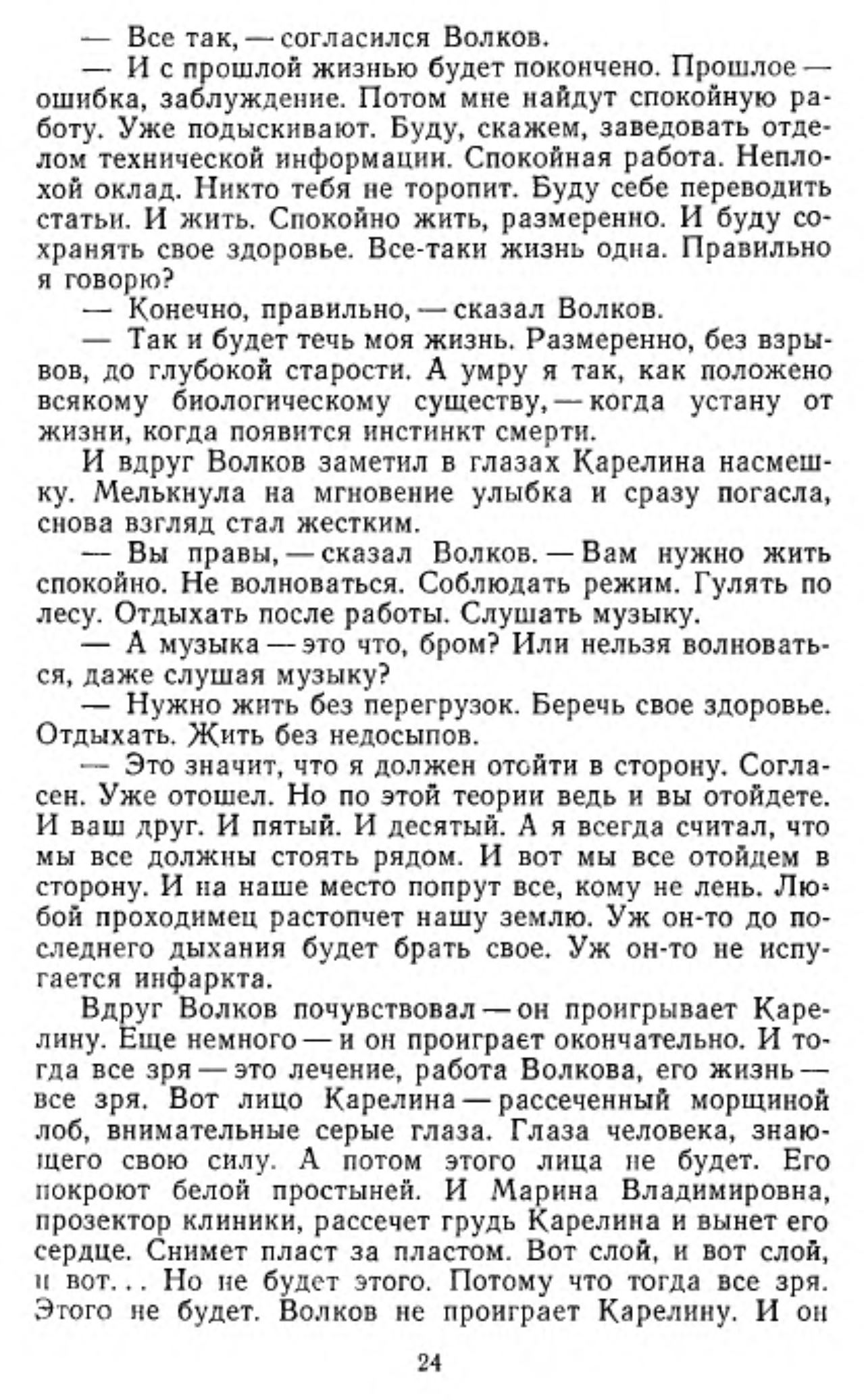 — Все так, — согласился Волков.

— И с прошлой жизнью будет покончено. Прошлое — ошибка, заблуждение. Потом мне найдут спокойную работу. Уже подыскивают. Буду, скажем, заведовать отделом технической информации. Спокойная работа. Неплохой оклад. Никто тебя не торопит. Буду себе переводить статьи. И жить. Спокойно жить, размеренно. И буду сохранять свое здоровье. Все-таки жизнь одна. Правильно я говорю?

— Конечно, правильно, — сказал Волков.

— Так и будет течь моя жизнь. Размеренно, без взрывов, до глубокой старости. А умру я так, как положено всякому биологическому существу, — когда устану от жизни, когда появится инстинкт смерти.

И вдруг Волков заметил в глазах Карелина насмешку. Мелькнула на мгновение улыбка и сразу погасла, снова взгляд стал жестким.

— Вы правы, — сказал Волков. — Вам нужно жить спокойно. Не волноваться. Соблюдать режим. Гулять по лесу. Отдыхать после работы. Слушать музыку.

— А музыка — это что, бром? Или нельзя волноваться, даже слушая музыку?

— Нужно жить без перегрузок. Беречь свое здоровье. Отдыхать. Жить без недосыпов.

— Это значит, что я должен отойти в сторону. Согласен. Уже отошел. Но по этой теории ведь и вы отойдете. И ваш друг. И пятый. И десятый. А я всегда считал, что мы все должны стоять рядом. И вот мы все отойдем в сторону. И на наше место попрут все, кому не лень. Любой проходимец растопчет нашу землю. Уж он-то до последнего дыхания будет брать свое. Уж он-то не испугается инфаркта.

Вдруг Волков почувствовал — он проигрывает Карелину. Еще немного — и он проиграет окончательно. И тогда все зря — это лечение, работа Волкова, его жизнь — все зря. Вот лицо Карелина — рассеченный морщиной лоб, внимательные серые глаза. Глаза человека, знающего свою силу. А потом этого лица не будет. Его покроют белой простыней. И Марина Владимировна, прозектор клиники, рассечет грудь Карелина и вынет его сердце. Снимет пласт за пластом. Вот слой, и вот слой, и вот... Но не будет этого. Потому что тогда все зря. Этого не будет. Волков не проиграет Карелину. И он

24